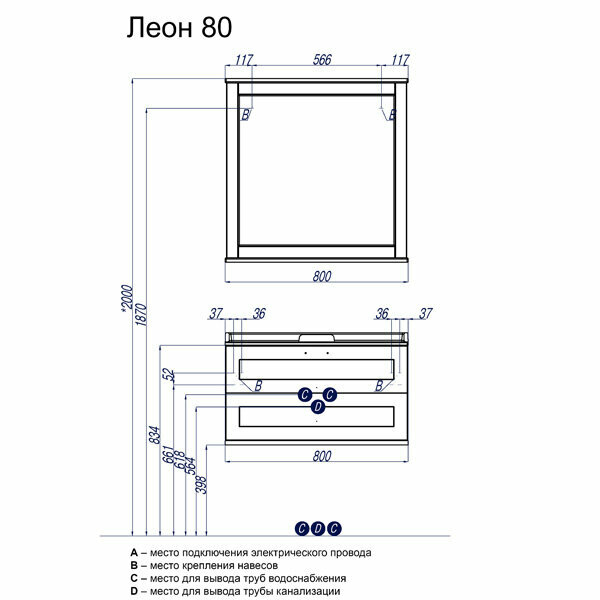 Леон 80

117
566
117
B
B
800

*2000
1870

37
36
36
37

52
B
B
C
C
D

834
661
618
564
398

800

C D C

A – место подключения электрического провода
B – место крепления навесов
C – место для вывода труб водоснабжения
D – место для вывода трубы канализации